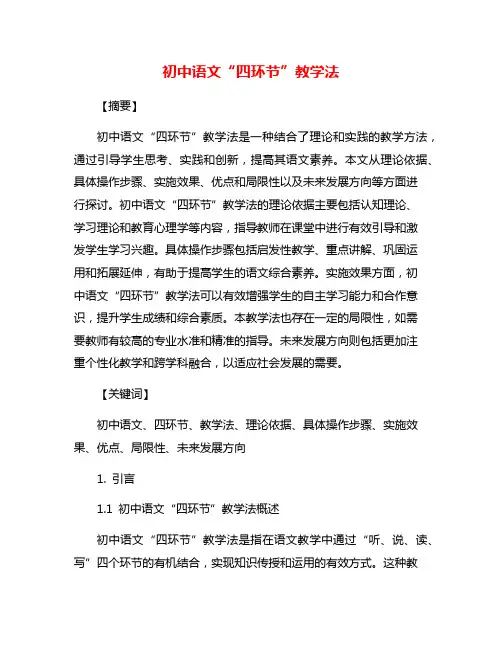 初中语文“四环节”教学法

【摘要】

初中语文“四环节”教学法是一种结合了理论和实践的教学方法，通过引导学生思考、实践和创新，提高其语文素养。本文从理论依据、具体操作步骤、实施效果、优点和局限性以及未来发展方向等方面进行探讨。初中语文“四环节”教学法的理论依据主要包括认知理论、学习理论和教育心理学等内容，指导教师在课堂中进行有效引导和激发学生学习兴趣。具体操作步骤包括启发性教学、重点讲解、巩固运用和拓展延伸，有助于提高学生的语文综合素养。实施效果方面，初中语文“四环节”教学法可以有效增强学生的自主学习能力和合作意识，提升学生成绩和综合素质。本教学法也存在一定的局限性，如需要教师有较高的专业水准和精准的指导。未来发展方向则包括更加注重个性化教学和跨学科融合，以适应社会发展的需要。

【关键词】

初中语文、四环节、教学法、理论依据、具体操作步骤、实施效果、优点、局限性、未来发展方向

1. 引言

1.1 初中语文“四环节”教学法概述

初中语文“四环节”教学法是指在语文教学中通过“听、说、读、写”四个环节的有机结合，实现知识传授和运用的有效方式。这种教